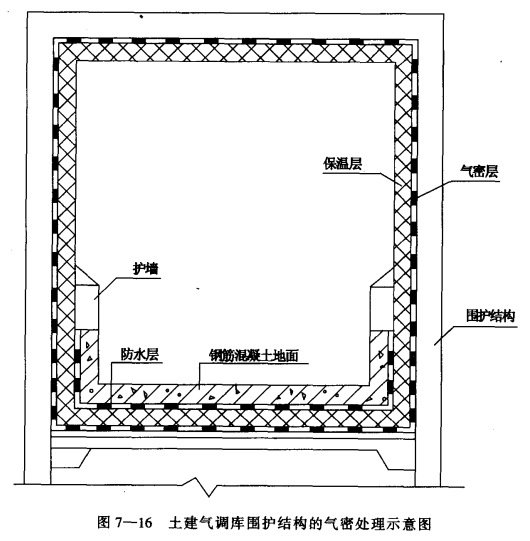 保温层

气密层

护墙

围护结构

防水层

钢筋混凝土地面

图 7—16 土建气调库围护结构的气密处理示意图